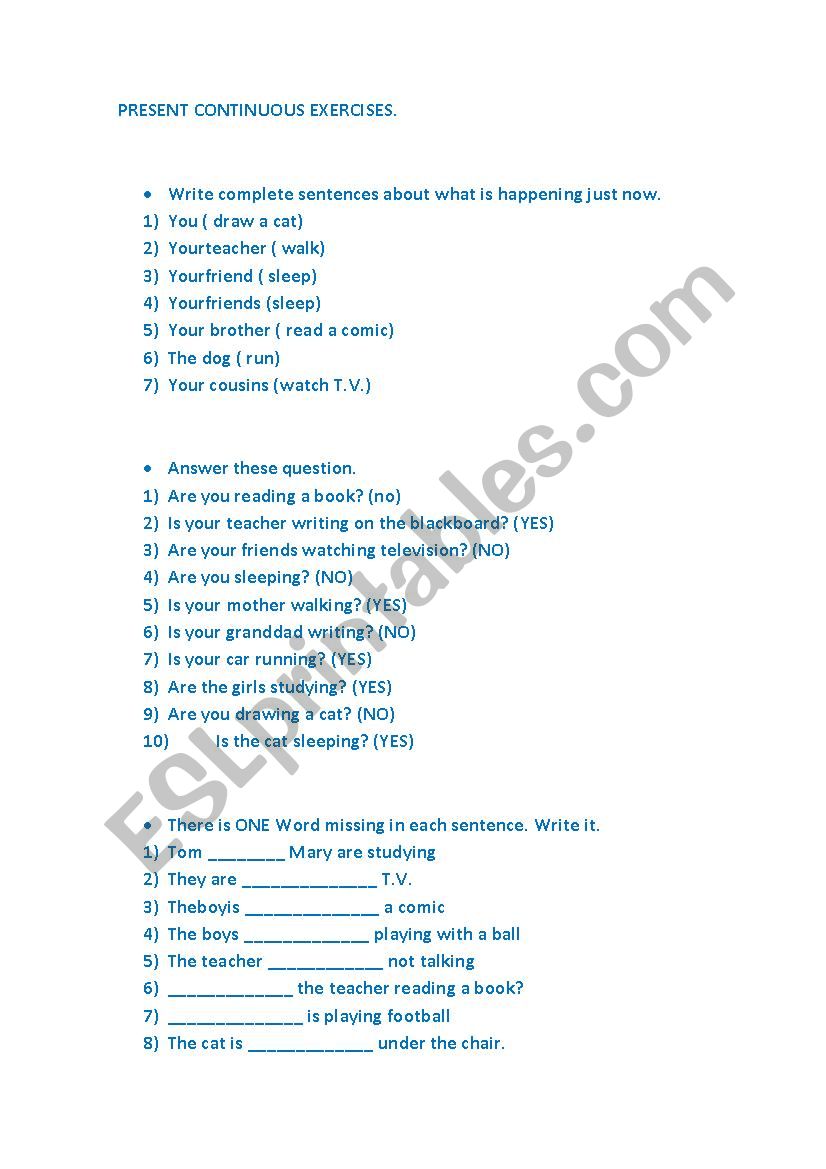 PRESENT CONTINUOUS EXERCISES.

• Write complete sentences about what is happening just now.
1) You ( draw a cat)
2) Yourteacher ( walk)
3) Yourfriend ( sleep)
4) Yourfriends (sleep)
5) Your brother ( read a comic)
6) The dog ( run)
7) Your cousins (watch T.V.)

• Answer these question.
1) Are you reading a book? (no)
2) Is your teacher writing on the blackboard? (YES)
3) Are your friends watching television? (NO)
4) Are you sleeping? (NO)
5) Is your mother walking? (YES)
6) Is your granddad writing? (NO)
7) Is your car running? (YES)
8) Are the girls studying? (YES)
9) Are you drawing a cat? (NO)
10) Is the cat sleeping? (YES)

• There is ONE Word missing in each sentence. Write it.
1) Tom ________ Mary are studying
2) They are ______________ T.V.
3) Theboyis ______________ a comic
4) The boys _____________ playing with a ball
5) The teacher ____________ not talking
6) _____________ the teacher reading a book?
7) ______________ is playing football
8) The cat is _____________ under the chair.

ESLprintables.com